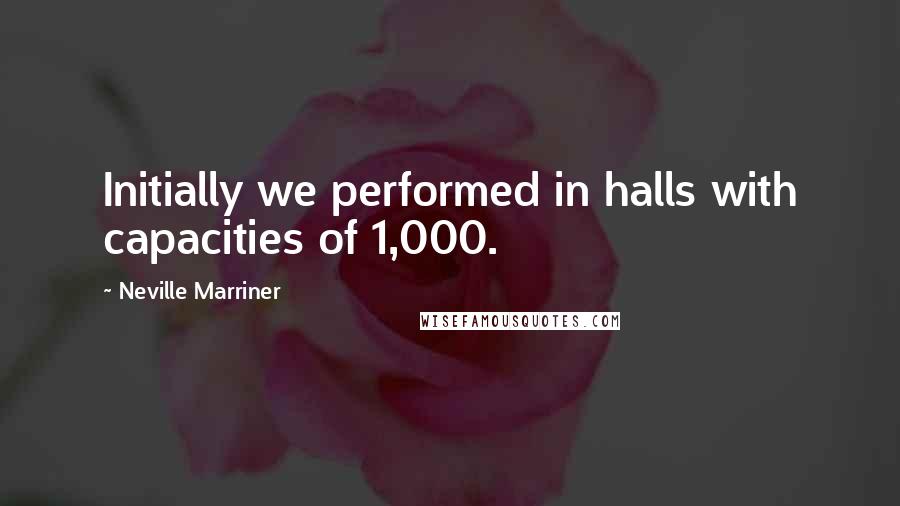 Initially we performed in halls with capacities of 1,000.

~ Neville Marriner

WISEFAMOUSQUOTES.COM